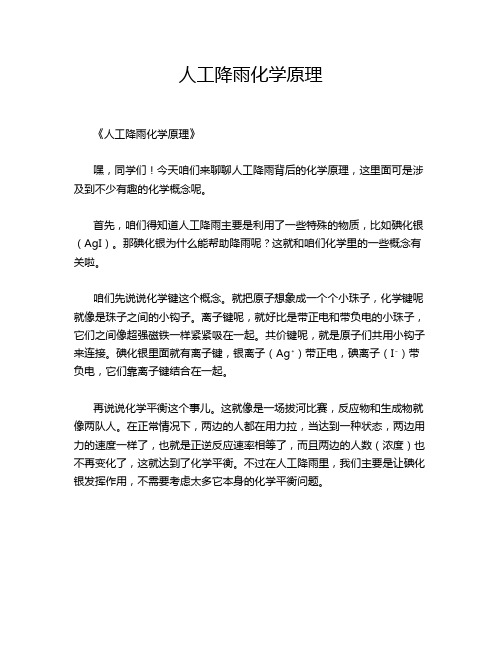 人工降雨化学原理

《人工降雨化学原理》

嘿，同学们！今天咱们来聊聊人工降雨背后的化学原理，这里面可是涉及到不少有趣的化学概念呢。

首先，咱们得知道人工降雨主要是利用了一些特殊的物质，比如碘化银（AgI）。那碘化银为什么能帮助降雨呢？这就和咱们化学里的一些概念有关啦。

咱们先说说化学键这个概念。就把原子想象成一个个小珠子，化学键呢就像是珠子之间的小钩子。离子键呢，就好比是带正电和带负电的小珠子，它们之间像超强磁铁一样紧紧吸在一起。共价键呢，就是原子们共用小钩子来连接。碘化银里面就有离子键，银离子（$Ag^+$）带正电，碘离子（$I^-$）带负电，它们靠离子键结合在一起。

再说说化学平衡这个事儿。这就像是一场拔河比赛，反应物和生成物就像两队人。在正常情况下，两边的人都在用力拉，当达到一种状态，两边用力的速度一样了，也就是正逆反应速率相等了，而且两边的人数（浓度）也不再变化了，这就达到了化学平衡。不过在人工降雨里，我们主要是让碘化银发挥作用，不需要考虑太多它本身的化学平衡问题。